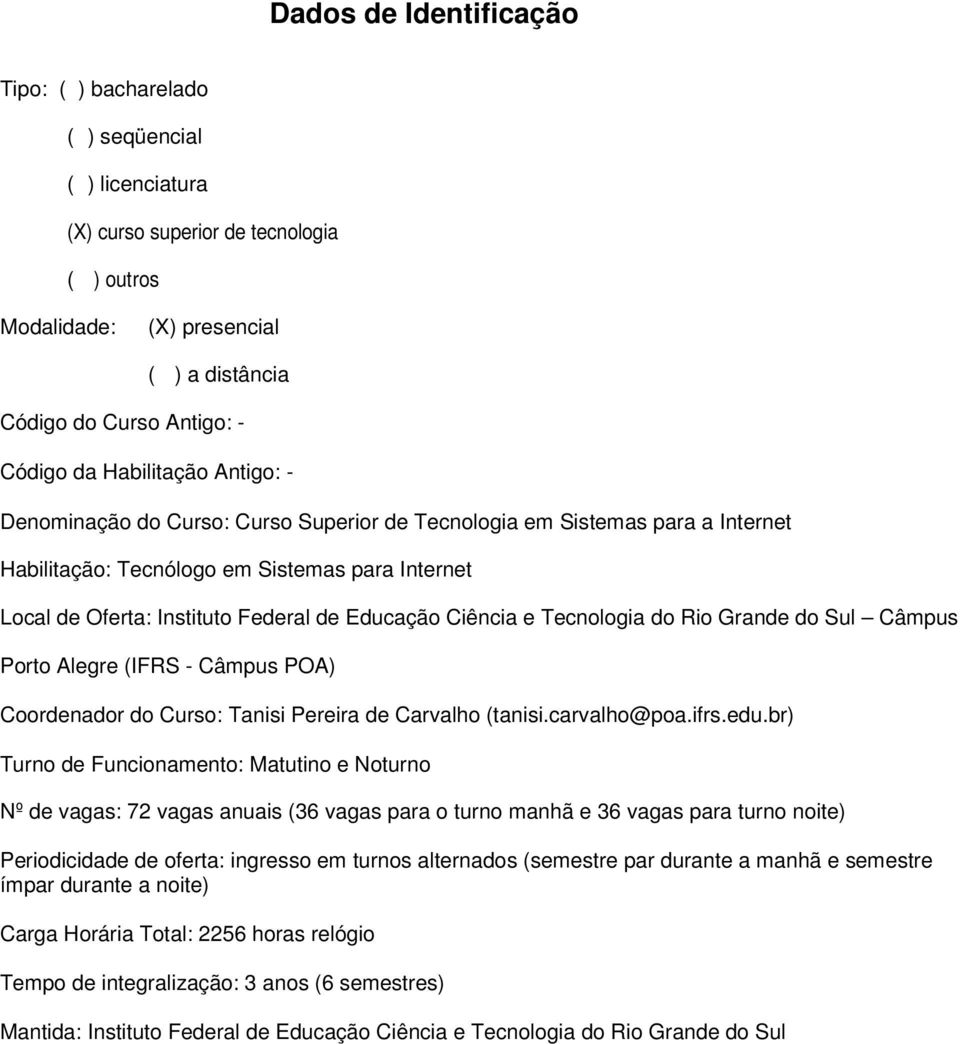 Dados de Identificação

Tipo: ( ) bacharelado

( ) seqüencial

( ) licenciatura

(X) curso superior de tecnologia

( ) outros

Modalidade: (X) presencial

( ) a distância

Código do Curso Antigo: -

Código da Habilitação Antigo: -

Denominação do Curso: Curso Superior de Tecnologia em Sistemas para a Internet

Habilitação: Tecnólogo em Sistemas para Internet

Local de Oferta: Instituto Federal de Educação Ciência e Tecnologia do Rio Grande do Sul – Câmpus Porto Alegre (IFRS - Câmpus POA)

Coordenador do Curso: Tanisi Pereira de Carvalho (tanisi.carvalho@poa.ifrs.edu.br)

Turno de Funcionamento: Matutino e Noturno

Nº de vagas: 72 vagas anuais (36 vagas para o turno manhã e 36 vagas para turno noite)

Periodicidade de oferta: ingresso em turnos alternados (semestre par durante a manhã e semestre ímpar durante a noite)

Carga Horária Total: 2256 horas relógio

Tempo de integralização: 3 anos (6 semestres)

Mantida: Instituto Federal de Educação Ciência e Tecnologia do Rio Grande do Sul